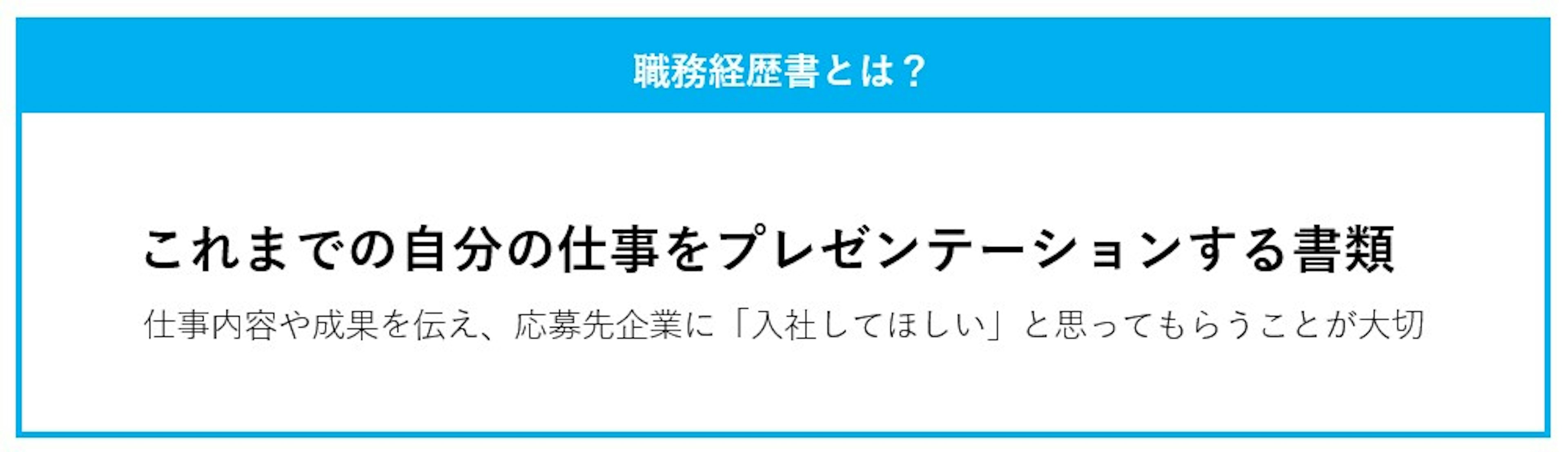 職務経歴書とは？

これまでの自分の仕事をプレゼンテーションする書類

仕事内容や成果を伝え、応募先企業に「入社してほしい」と思ってもらうことが大切